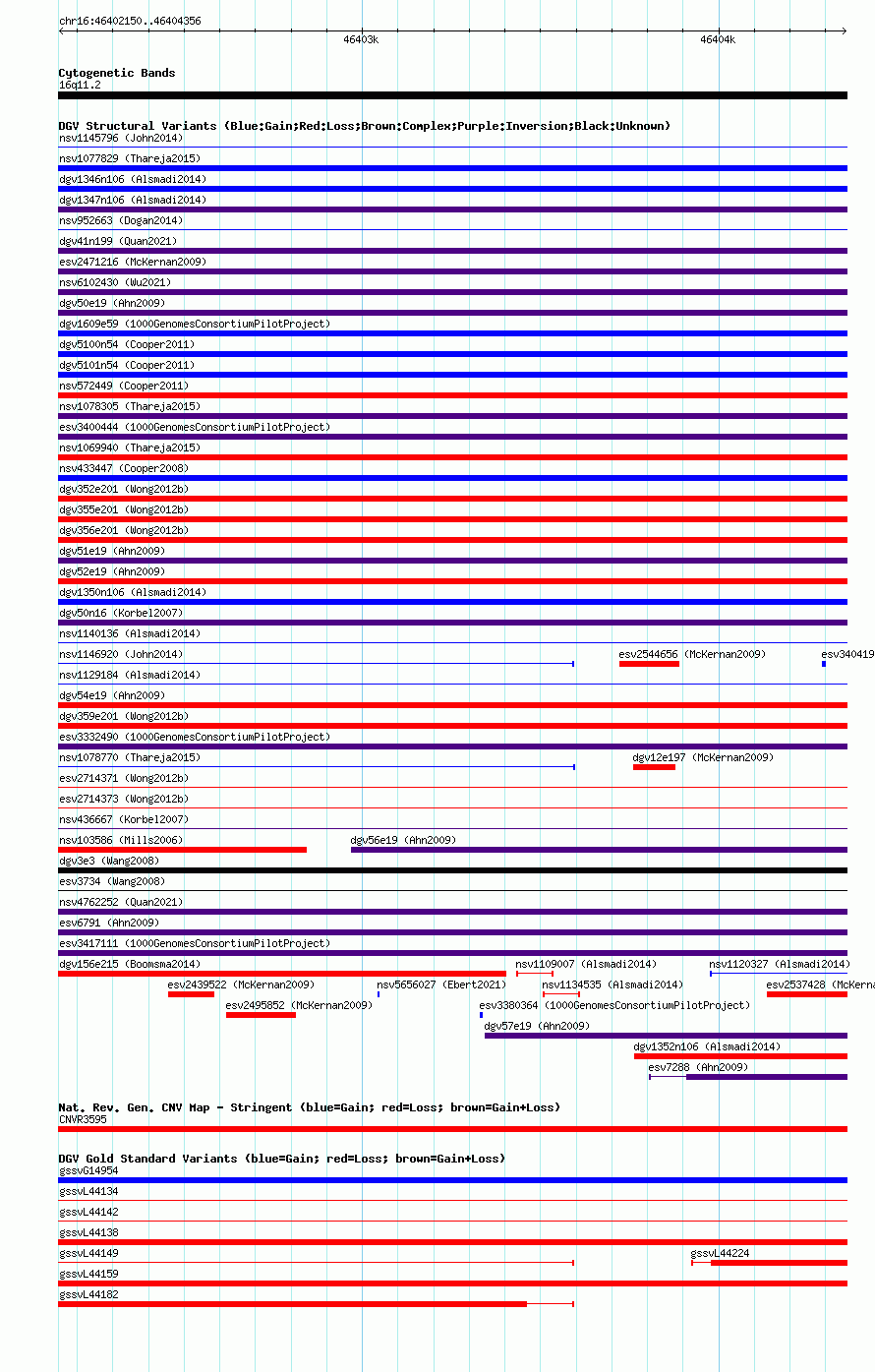 chr16:46402150..46404356

46403k

46404k

Cytogenetic Bands
16q11.2

DGV Structural Variants (Blue:Gain;Red:Loss;Brown:Complex;Purple:Inversion;Black:Unknown)
nsv1145796 (John2014)
nsv1077829 (Thareja2015)
dgv1346n106 (Alsmadi2014)
dgv1347n106 (Alsmadi2014)
nsv952663 (Dogan2014)
dgv41n199 (Quan2021)
esv2471216 (McKernan2009)
nsv6102430 (Wu2021)
dgv50e19 (Ahn2009)
dgv1609e59 (1000GenomesConsortiumPilotProject)
dgv5100n54 (Cooper2011)
dgv5101n54 (Cooper2011)
nsv572449 (Cooper2011)
nsv1078305 (Thareja2015)
esv3400444 (1000GenomesConsortiumPilotProject)
nsv1069940 (Thareja2015)
nsv433447 (Cooper2008)
dgv352e201 (Wong2012b)
dgv355e201 (Wong2012b)
dgv356e201 (Wong2012b)
dgv51e19 (Ahn2009)
dgv52e19 (Ahn2009)
dgv1350n106 (Alsmadi2014)
dgv50n16 (Korbel2007)
nsv1140136 (Alsmadi2014)
nsv1146920 (John2014)
esv2544656 (McKernan2009)
esv340419
nsv1129184 (Alsmadi2014)
dgv54e19 (Ahn2009)
dgv359e201 (Wong2012b)
esv3332490 (1000GenomesConsortiumPilotProject)
nsv1078770 (Thareja2015)
dgv12e197 (McKernan2009)
esv2714371 (Wong2012b)
esv2714373 (Wong2012b)
nsv436667 (Korbel2007)
nsv103586 (Mills2006)
dgv56e19 (Ahn2009)
dgv3e3 (Wang2008)
esv3734 (Wang2008)
nsv4762252 (Quan2021)
esv6791 (Ahn2009)
esv3417111 (1000GenomesConsortiumPilotProject)
dgv156e215 (Boomsma2014)
nsv1109007 (Alsmadi2014)
nsv1120327 (Alsmadi2014)
esv2439522 (McKernan2009)
nsv5656027 (Ebert2021)
nsv1134535 (Alsmadi2014)
esv2537428 (McKerna
esv2495852 (McKernan2009)
esv3380364 (1000GenomesConsortiumPilotProject)
dgv57e19 (Ahn2009)
dgv1352n106 (Alsmadi2014)
esv7288 (Ahn2009)

Nat. Rev. Gen. CNV Map - Stringent (blue=Gain; red=Loss; brown=Gain+Loss)
CNVR3595

DGV Gold Standard Variants (blue=Gain; red=Loss; brown=Gain+Loss)
gssvG14954
gssvL44134
gssvL44142
gssvL44138
gssvL44149
gssvL44224
gssvL44159
gssvL44182